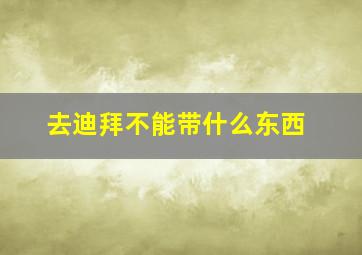 去迪拜不能带什么东西